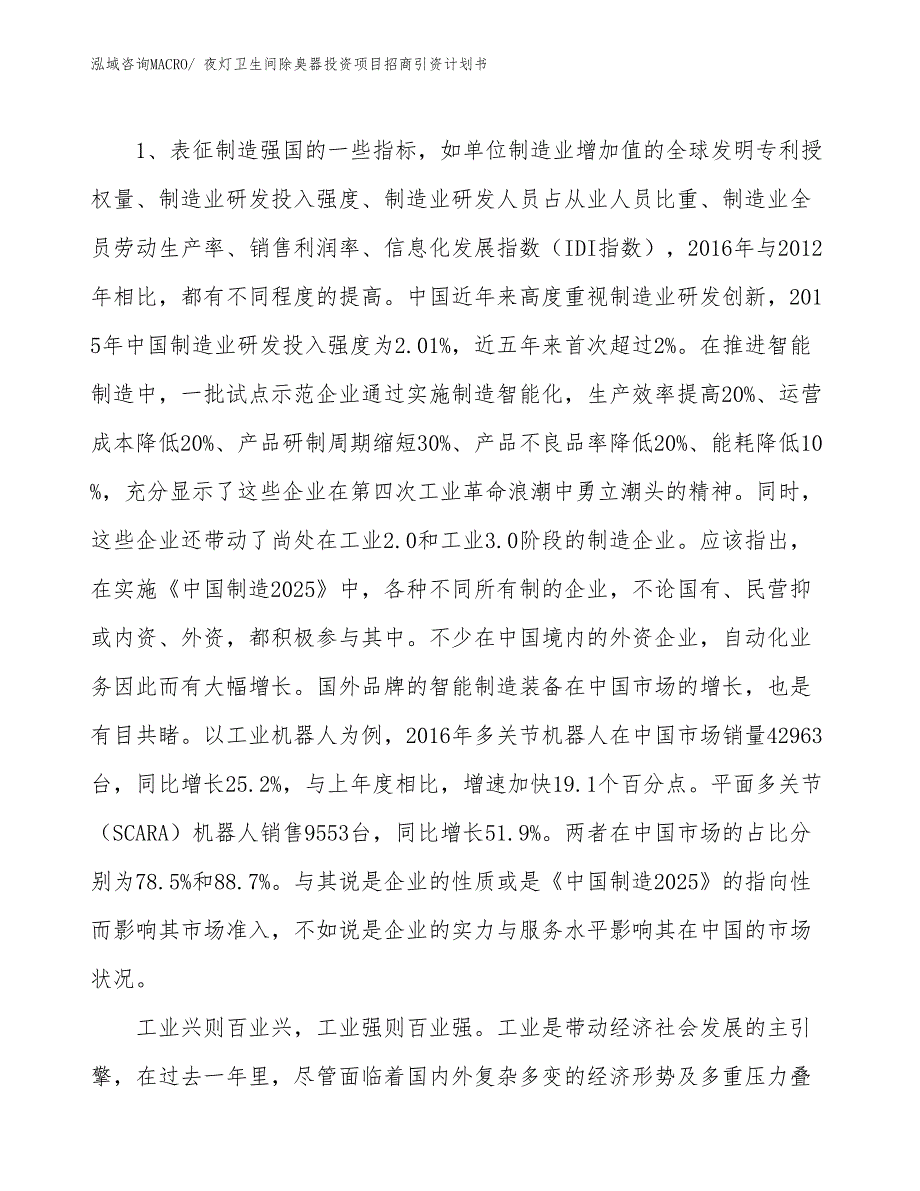 泓域咨询MACRO/ 夜灯卫生间除臭器投资项目招商引资计划书

1、表征制造强国的一些指标，如单位制造业增加值的全球发明专利授权量、制造业研发投入强度、制造业研发人员占从业人员比重、制造业全员劳动生产率、销售利润率、信息化发展指数（IDI指数），2016年与2012年相比，都有不同程度的提高。中国近年来高度重视制造业研发创新，2015年中国制造业研发投入强度为2.01%，近五年来首次超过2%。在推进智能制造中，一批试点示范企业通过实施制造智能化，生产效率提高20%、运营成本降低20%、产品研制周期缩短30%、产品不良品率降低20%、能耗降低10%，充分显示了这些企业在第四次工业革命浪潮中勇立潮头的精神。同时，这些企业还带动了尚处在工业2.0和工业3.0阶段的制造企业。应该指出，在实施《中国制造2025》中，各种不同所有制的企业，不论国有、民营抑或内资、外资，都积极参与其中。不少在中国境内的外资企业，自动化业务因此而有大幅增长。国外品牌的智能制造装备在中国市场的增长，也是有目共睹。以工业机器人为例，2016年多关节机器人在中国市场销量42963台，同比增长25.2%，与上年度相比，增速加快19.1个百分点。平面多关节（SCARA）机器人销售9553台，同比增长51.9%。两者在中国市场的占比分别为78.5%和88.7%。与其说是企业的性质或是《中国制造2025》的指向性而影响其市场准入，不如说是企业的实力与服务水平影响其在中国的市场状况。

工业兴则百业兴，工业强则百业强。工业是带动经济社会发展的主引擎，在过去一年里，尽管面临着国内外复杂多变的经济形势及多重压力叠